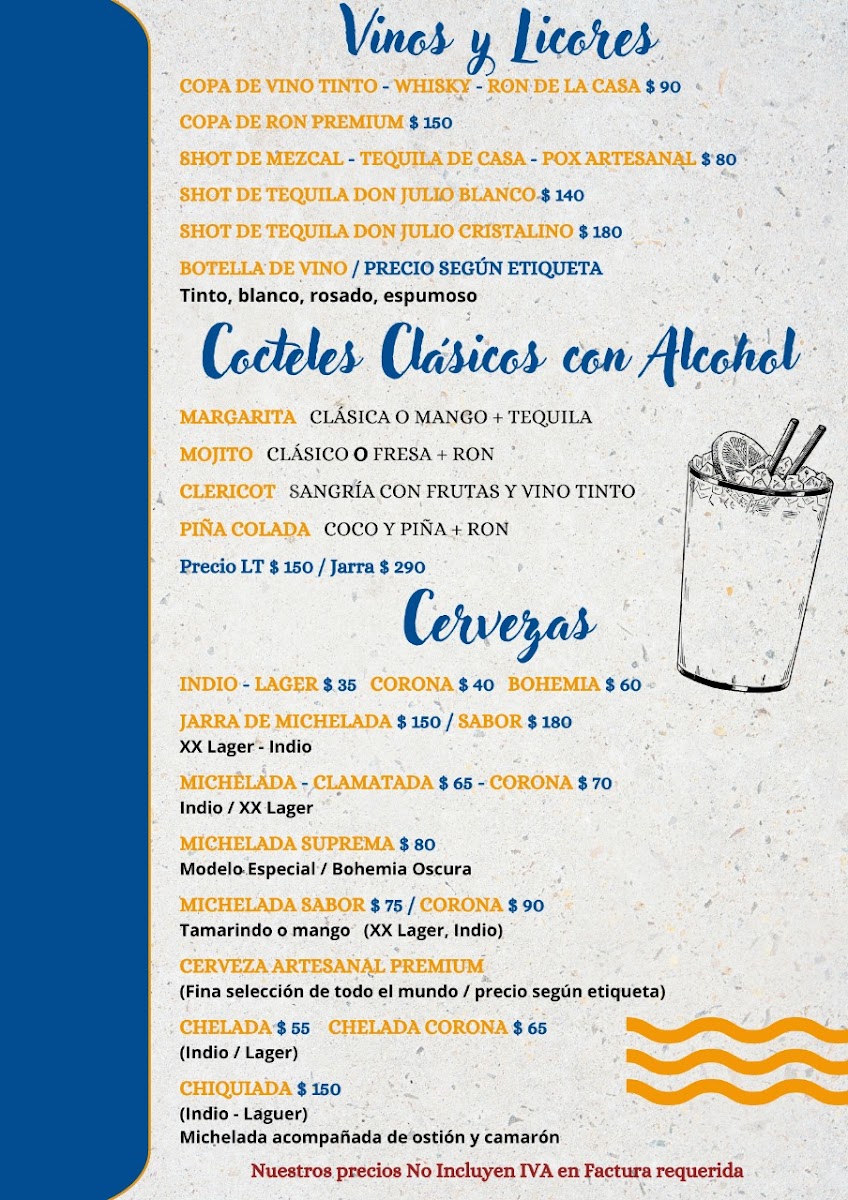 Vinos y Licores

COPA DE VINO TINTO - WHISKY - RON DE LA CASA $ 90

COPA DE RON PREMIUM $ 150

SHOT DE MEZCAL - TEQUILA DE CASA - POX ARTESANAL $ 80

SHOT DE TEQUILA DON JULIO BLANCO $ 140

SHOT DE TEQUILA DON JULIO CRISTALINO $ 180

BOTELLA DE VINO / PRECIO SEGÚN ETIQUETA
Tinto, blanco, rosado, espumoso

Cocteles Clásicos con Alcohol

MARGARITA CLÁSICA O MANGO + TEQUILA

MOJITO CLÁSICO O FRESA + RON

CLERICOT SANGRÍA CON FRUTAS Y VINO TINTO

PIÑA COLADA COCO Y PIÑA + RON

Precio LT $ 150 / Jarra $ 290

Cervezas

INDIO - LAGER $ 35 CORONA $ 40 BOHEMIA $ 60

JARRA DE MICHELADA $ 150 / SABOR $ 180
XX Lager - Indio

MICHELADA - CLAMATADA $ 65 - CORONA $ 70
Indio / XX Lager

MICHELADA SUPREMA $ 80
Modelo Especial / Bohemia Oscura

MICHELADA SABOR $ 75 / CORONA $ 90
Tamarindo o mango (XX Lager, Indio)

CERVEZA ARTESANAL PREMIUM
(Fina selección de todo el mundo / precio según etiqueta)

CHELADA $ 55 CHELADA CORONA $ 65
(Indio / Lager)

CHIQUIADA $ 150
(Indio - Laguer)
Michelada acompañada de ostión y camarón

Nuestros precios No Incluyen IVA en Factura requerida